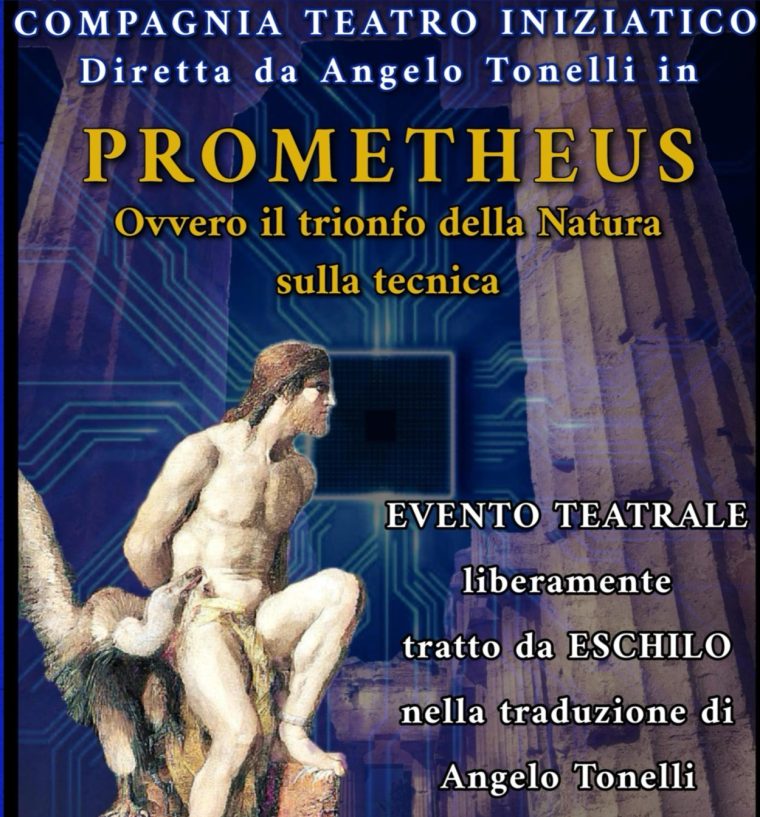 COMPAGNIA TEATRO INIZIATICO
Diretta da Angelo Tonelli in

PROMETHEUS
Ovvero il trionfo della Natura
sulla tecnica

EVENTO TEATRALE
liberamente
tratto da ESCHILO
nella traduzione di
Angelo Tonelli